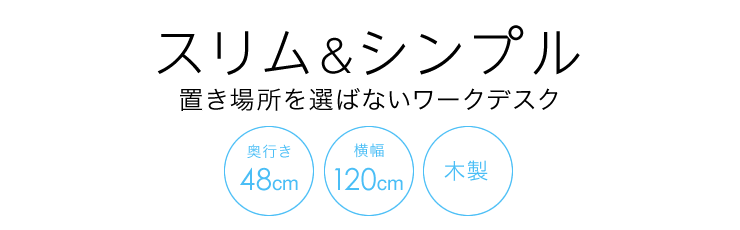 スリム＆シンプル

置き場所を選ばないワークデスク

奥行き
48cm

横幅
120cm

木製